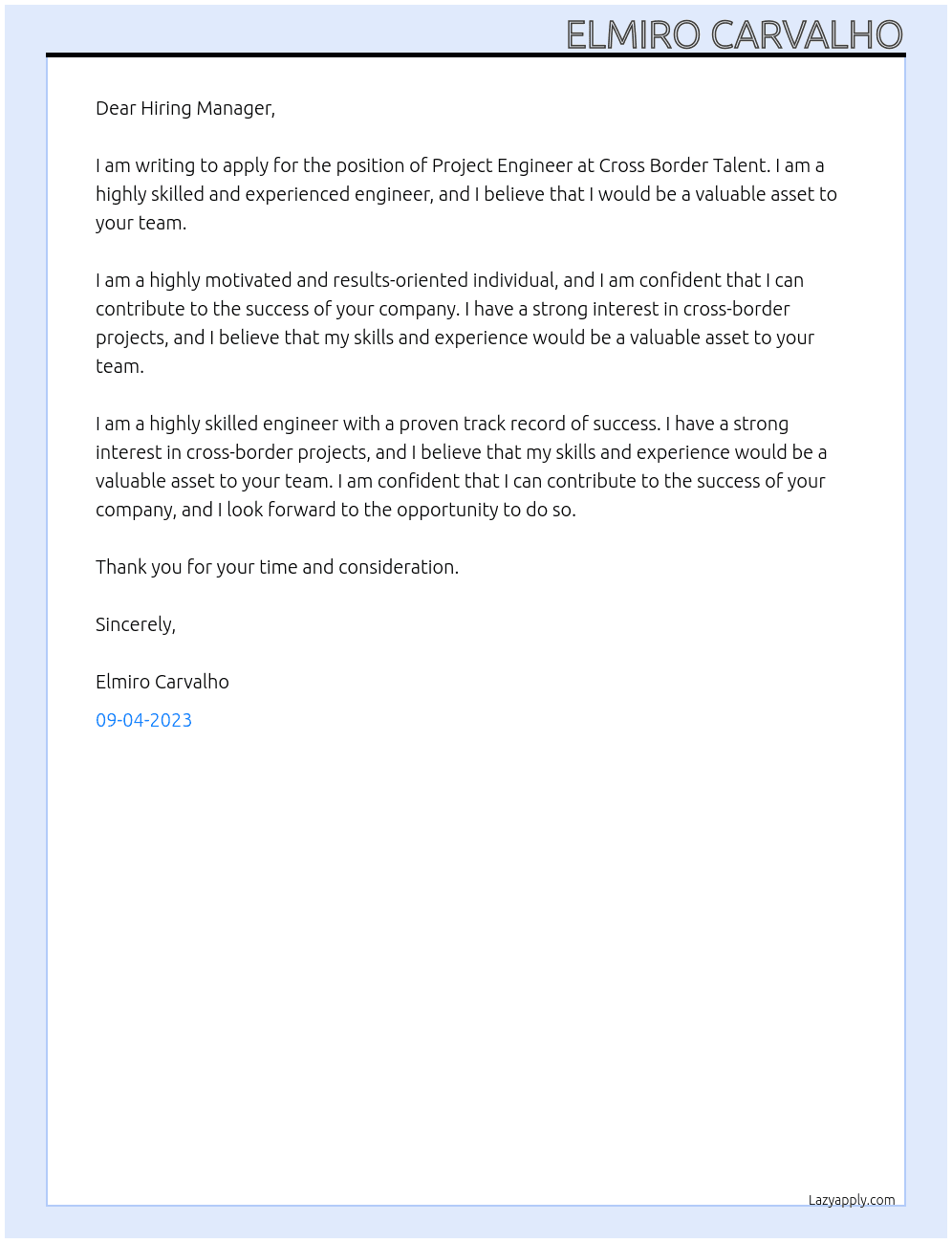 ELMIRO CARVALHO

Dear Hiring Manager,

I am writing to apply for the position of Project Engineer at Cross Border Talent. I am a highly skilled and experienced engineer, and I believe that I would be a valuable asset to your team.

I am a highly motivated and results-oriented individual, and I am confident that I can contribute to the success of your company. I have a strong interest in cross-border projects, and I believe that my skills and experience would be a valuable asset to your team.

I am a highly skilled engineer with a proven track record of success. I have a strong interest in cross-border projects, and I believe that my skills and experience would be a valuable asset to your team. I am confident that I can contribute to the success of your company, and I look forward to the opportunity to do so.

Thank you for your time and consideration.

Sincerely,

Elmiro Carvalho

09-04-2023

Lazyapply.com